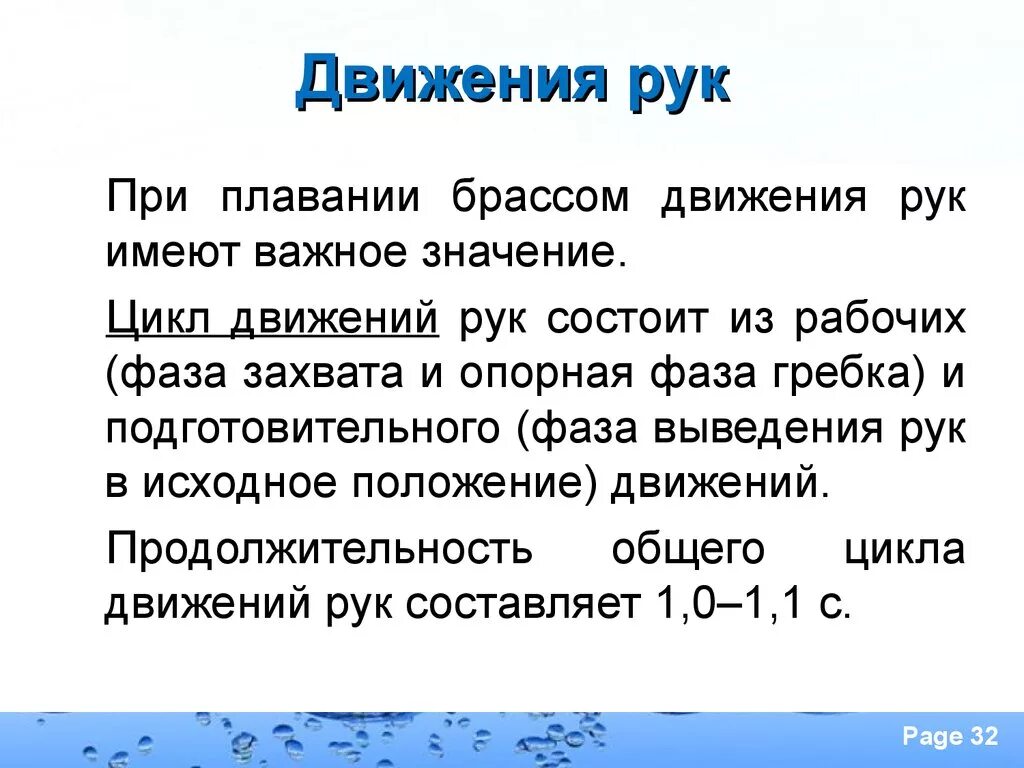 Движения рук

При плавании брассом движения рук имеют важное значение.

Цикл движений рук состоит из рабочих (фаза захвата и опорная фаза гребка) и подготовительного (фаза выведения рук в исходное положение) движений.

Продолжительность общего цикла движений рук составляет 1,0–1,1 с.

Page 32